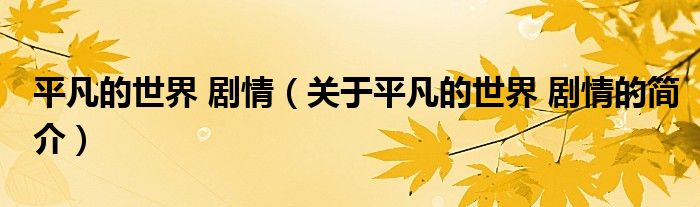 平凡的世界 剧情（关于平凡的世界 剧情的简介）